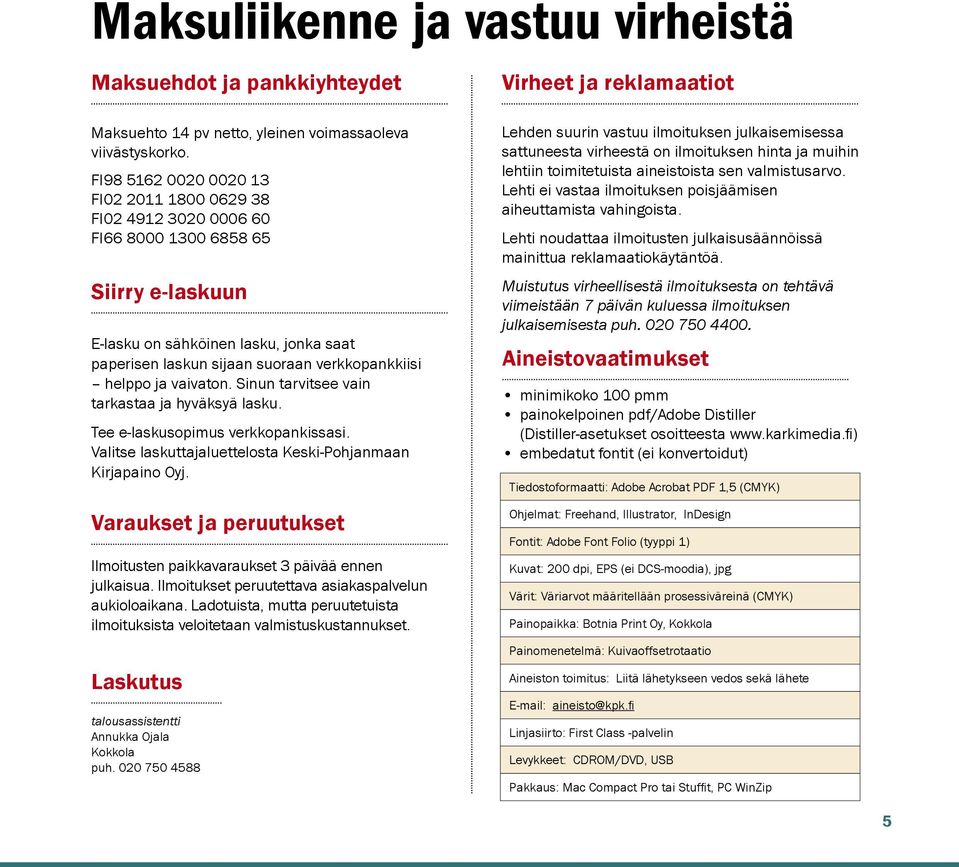 Maksuliikenne ja vastuu virheistä

Maksuehdot ja pankkiyhteydet

Maksuehto 14 pv netto, yleinen voimassaoleva viivästyskorko.

FI98 5162 0020 0020 13
FI02 2011 1800 0629 38
FI02 4912 3020 0006 60
FI66 8000 1300 6858 65

Siirry e-laskuun

E-lasku on sähköinen lasku, jonka saat paperisen laskun sijaan suoraan verkkopankkiisi – helppo ja vaivaton. Sinun tarvitsee vain tarkastaa ja hyväksyä lasku.

Tee e-laskusopimus verkkopankissasi. Valitse laskuttajaluettelosta Keski-Pohjanmaan Kirjapaino Oyj.

Varaukset ja peruutukset

Ilmoitusten paikkavaraukset 3 päivää ennen julkaisua. Ilmoitukset peruutettava asiakaspalvelun aukioloaikana. Ladotuista, mutta peruutetuista ilmoituksista veloitetaan valmistuskustannukset.

Laskutus

talousassistentti
Annukka Ojala
Kokkola
puh. 020 750 4588

Virheet ja reklamaatiot

Lehden suurin vastuu ilmoituksen julkaisemisessa sattuneesta virheestä on ilmoituksen hinta ja muihin lehtiin toimitetuista aineistoista sen valmistusarvo. Lehti ei vastaa ilmoituksen poisjäämisen aiheuttamista vahingoista.

Lehti noudattaa ilmoitusten julkaisusäännöissä mainittua reklamaatiokäytäntöä.

Muistutus virheellisestä ilmoituksesta on tehtävä viimeistään 7 päivän kuluessa ilmoituksen julkaisemisesta puh. 020 750 4400.

Aineistovaatimukset

• minimikoko 100 pmm
• painokelpoinen pdf/Adobe Distiller (Distiller-asetukset osoitteesta www.karkimedia.fi)
• embedatut fontit (ei konvertoidut)

| Tiedostoformaatti: Adobe Acrobat PDF 1,5 (CMYK) |
|---|
| Ohjelmat: Freehand, Illustrator, InDesign |
| Fontit: Adobe Font Folio (tyyppi 1) |
| Kuvat: 200 dpi, EPS (ei DCS-moodia), jpg |
| Värit: Väriarvot määritellään prosessiväreinä (CMYK) |
| Painopaikka: Botnia Print Oy, Kokkola |
| Painomenetelmä: Kuivaoffsetrotaatio |
| Aineiston toimitus: Liitä lähetykseen vedos sekä lähete |
| E-mail: aineisto@kpk.fi |
| Linjasiirto: First Class -palvelin |
| Levykkeet: CDROM/DVD, USB |
| Pakkaus: Mac Compact Pro tai Stuffit, PC WinZip |

5